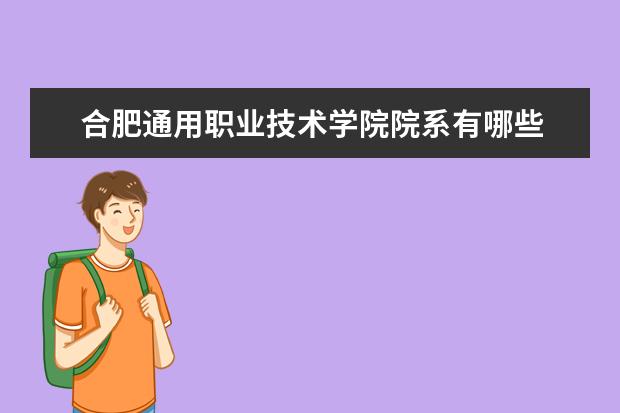 合肥通用职业技术学院院系有哪些